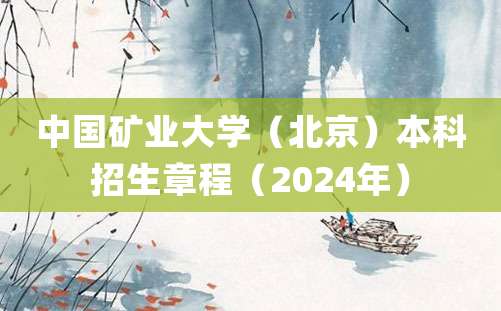 中国矿业大学（北京）本科招生章程（2024年）